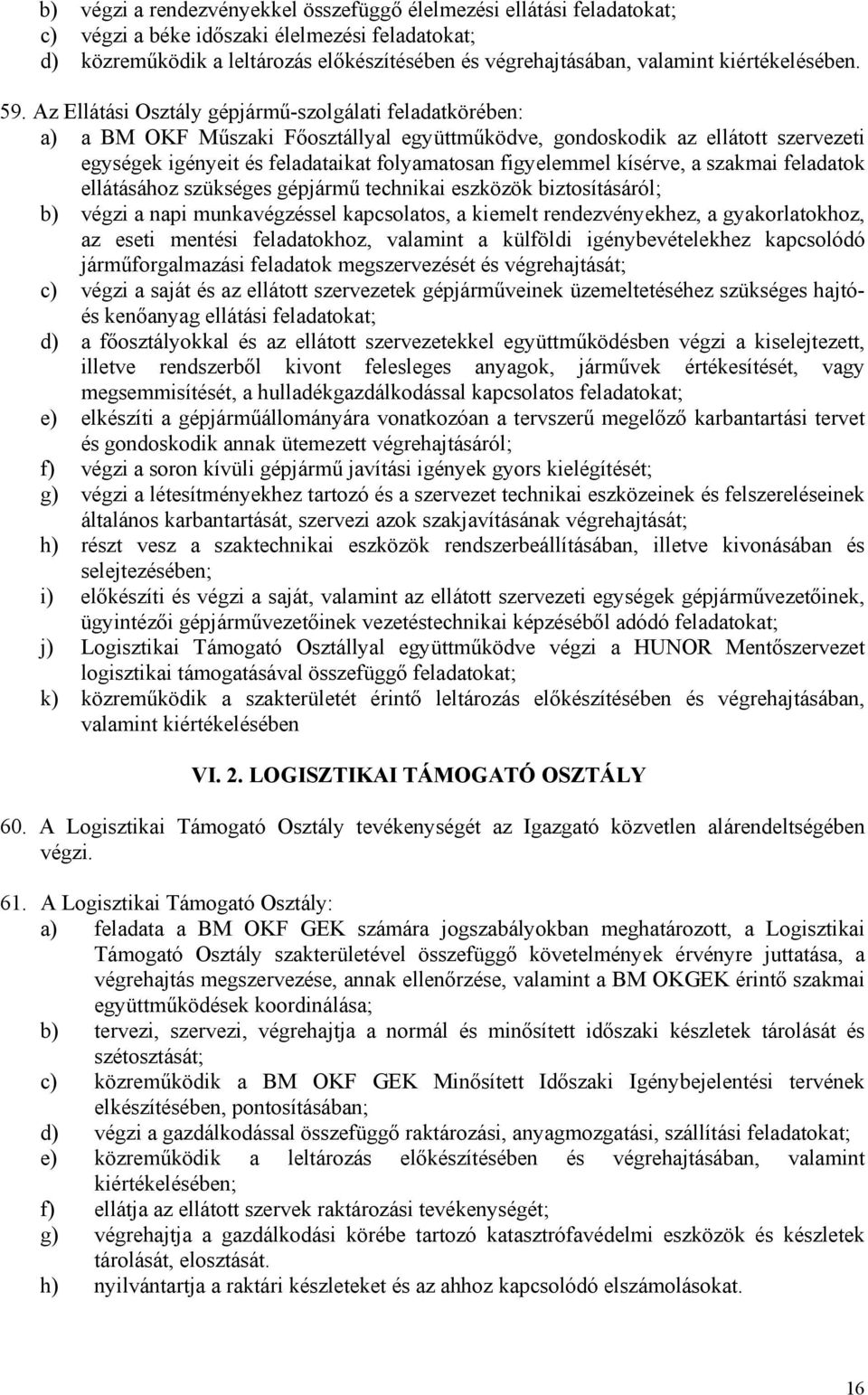 b) végzi a rendezvényekkel összefüggő élelmezési ellátási feladatokat;
c) végzi a béke időszaki élelmezési feladatokat;
d) közreműködik a leltározás előkészítésében és végrehajtásában, valamint kiértékelésében.

59. Az Ellátási Osztály gépjármű-szolgálati feladatkörében:
a) a BM OKF Műszaki Főosztállyal együttműködve, gondoskodik az ellátott szervezeti egységek igényeit és feladataikat folyamatosan figyelemmel kísérve, a szakmai feladatok ellátásához szükséges gépjármű technikai eszközök biztosításáról;
b) végzi a napi munkavégzéssel kapcsolatos, a kiemelt rendezvényekhez, a gyakorlatokhoz, az eseti mentési feladatokhoz, valamint a külföldi igénybevételekhez kapcsolódó járműforgalmazási feladatok megszervezését és végrehajtását;
c) végzi a saját és az ellátott szervezetek gépjárműveinek üzemeltetéséhez szükséges hajtó- és kenőanyag ellátási feladatokat;
d) a főosztályokkal és az ellátott szervezetekkel együttműködésben végzi a kiselejtezett, illetve rendszerből kivont felesleges anyagok, járművek értékesítését, vagy megsemmisítését, a hulladékgazdálkodással kapcsolatos feladatokat;
e) elkészíti a gépjárműállományára vonatkozóan a tervszerű megelőző karbantartási tervet és gondoskodik annak ütemezett végrehajtásáról;
f) végzi a soron kívüli gépjármű javítási igények gyors kielégítését;
g) végzi a létesítményekhez tartozó és a szervezet technikai eszközeinek és felszereléseinek általános karbantartását, szervezi azok szakjavításának végrehajtását;
h) részt vesz a szaktechnikai eszközök rendszerbeállításában, illetve kivonásában és selejtezésében;
i) előkészíti és végzi a saját, valamint az ellátott szervezeti egységek gépjárművezetőinek, ügyintézői gépjárművezetőinek vezetéstechnikai képzéséből adódó feladatokat;
j) Logisztikai Támogató Osztállyal együttműködve végzi a HUNOR Mentőszervezet logisztikai támogatásával összefüggő feladatokat;
k) közreműködik a szakterületét érintő leltározás előkészítésében és végrehajtásában, valamint kiértékelésében

VI. 2. LOGISZTIKAI TÁMOGATÓ OSZTÁLY

60. A Logisztikai Támogató Osztály tevékenységét az Igazgató közvetlen alárendeltségében végzi.

61. A Logisztikai Támogató Osztály:
a) feladata a BM OKF GEK számára jogszabályokban meghatározott, a Logisztikai Támogató Osztály szakterületével összefüggő követelmények érvényre juttatása, a végrehajtás megszervezése, annak ellenőrzése, valamint a BM OKGEK érintő szakmai együttműködések koordinálása;
b) tervezi, szervezi, végrehajtja a normál és minősített időszaki készletek tárolását és szétosztását;
c) közreműködik a BM OKF GEK Minősített Időszaki Igénybejelentési tervének elkészítésében, pontosításában;
d) végzi a gazdálkodással összefüggő raktározási, anyagmozgatási, szállítási feladatokat;
e) közreműködik a leltározás előkészítésében és végrehajtásában, valamint kiértékelésében;
f) ellátja az ellátott szervek raktározási tevékenységét;
g) végrehajtja a gazdálkodási körébe tartozó katasztrófavédelmi eszközök és készletek tárolását, elosztását.
h) nyilvántartja a raktári készleteket és az ahhoz kapcsolódó elszámolásokat.

16